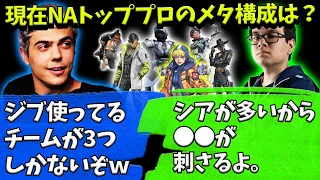 現在NAトッププロのメタ構成は？

ジブ使ってる
チームが3つ
しかないぞw

シアが多いから
●●が
刺さるよ。